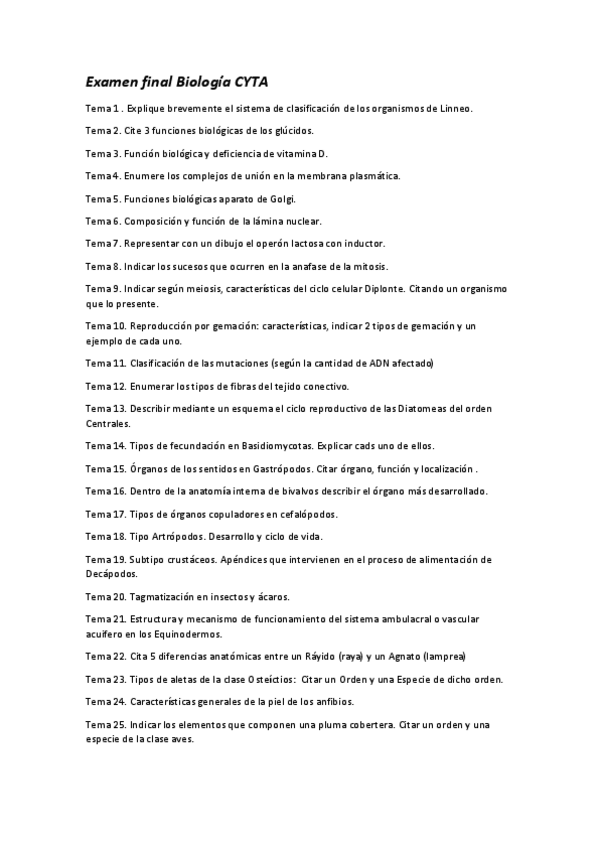 Examen final Biología CYTA

Tema 1 . Explique brevemente el sistema de clasificación de los organismos de Linneo.

Tema 2. Cite 3 funciones biológicas de los glúcidos.

Tema 3. Función biológica y deficiencia de vitamina D.

Tema 4. Enumere los complejos de unión en la membrana plasmática.

Tema 5. Funciones biológicas aparato de Golgi.

Tema 6. Composición y función de la lámina nuclear.

Tema 7. Representar con un dibujo el operón lactosa con inductor.

Tema 8. Indicar los sucesos que ocurren en la anafase de la mitosis.

Tema 9. Indicar según meiosis, características del ciclo celular Diplonte. Citando un organismo que lo presente.

Tema 10. Reproducción por gemación: características, indicar 2 tipos de gemación y un ejemplo de cada uno.

Tema 11. Clasificación de las mutaciones (según la cantidad de ADN afectado)

Tema 12. Enumerar los tipos de fibras del tejido conectivo.

Tema 13. Describir mediante un esquema el ciclo reproductivo de las Diatomeas del orden Centrales.

Tema 14. Tipos de fecundación en Basidiomycotas. Explicar cads uno de ellos.

Tema 15. Órganos de los sentidos en Gastrópodos. Citar órgano, función y localización .

Tema 16. Dentro de la anatomía interna de bivalvos describir el órgano más desarrollado.

Tema 17. Tipos de órganos copuladores en cefalópodos.

Tema 18. Tipo Artrópodos. Desarrollo y ciclo de vida.

Tema 19. Subtipo crustáceos. Apéndices que intervienen en el proceso de alimentación de Decápodos.

Tema 20. Tagmatización en insectos y ácaros.

Tema 21. Estructura y mecanismo de funcionamiento del sistema ambulacral o vascular acuífero en los Equinodermos.

Tema 22. Cita 5 diferencias anatómicas entre un Ráyido (raya) y un Agnato (lamprea)

Tema 23. Tipos de aletas de la clase Osteíctios: Citar un Orden y una Especie de dicho orden.

Tema 24. Características generales de la piel de los anfibios.

Tema 25. Indicar los elementos que componen una pluma cobertera. Citar un orden y una especie de la clase aves.